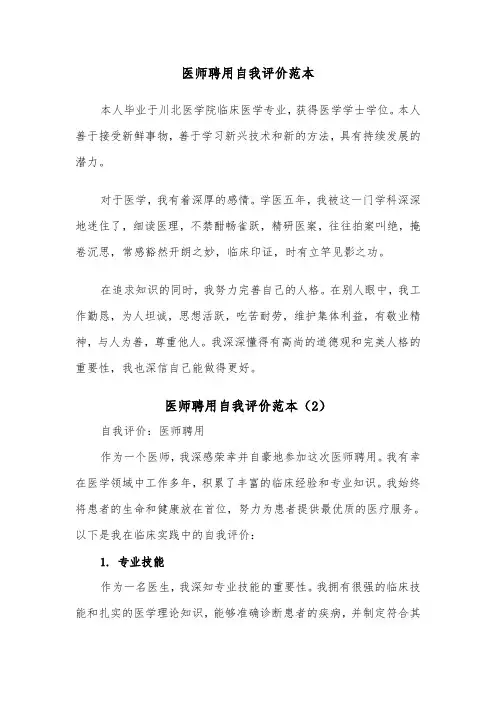 医师聘用自我评价范本

本人毕业于川北医学院临床医学专业，获得医学学士学位。本人善于接受新鲜事物，善于学习新兴技术和新的方法，具有持续发展的潜力。

对于医学，我有着深厚的感情。学医五年，我被这一门学科深深地迷住了，细读医理，不禁酣畅雀跃，精研医案，往往拍案叫绝，掩卷沉思，常感豁然开朗之妙，临床印证，时有立竿见影之功。

在追求知识的同时，我努力完善自己的人格。在别人眼中，我工作勤恳，为人坦诚，思想活跃，吃苦耐劳，维护集体利益，有敬业精神，与人为善，尊重他人。我深深懂得有高尚的道德观和完美人格的重要性，我也深信自己能做得更好。

医师聘用自我评价范本（2）

自我评价：医师聘用

作为一个医师，我深感荣幸并自豪地参加这次医师聘用。我有幸在医学领域中工作多年，积累了丰富的临床经验和专业知识。我始终将患者的生命和健康放在首位，努力为患者提供最优质的医疗服务。以下是我在临床实践中的自我评价：

1. 专业技能

作为一名医生，我深知专业技能的重要性。我拥有很强的临床技能和扎实的医学理论知识，能够准确诊断患者的疾病，并制定符合其